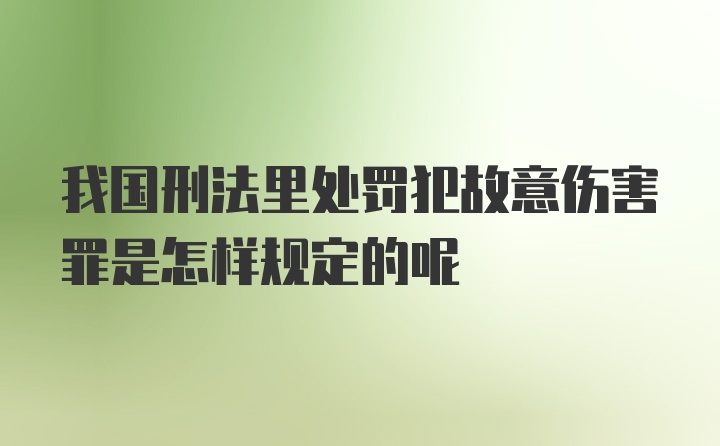 我国刑法里处罚犯故意伤害罪是怎样规定的呢